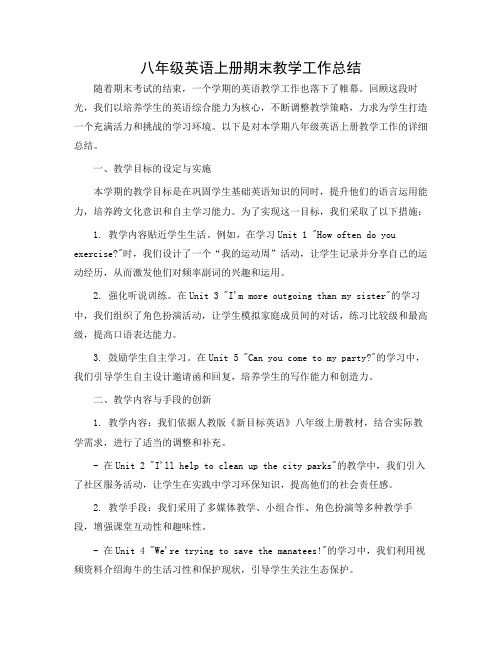 八年级英语上册期末教学工作总结

随着期末考试的结束，一个学期的英语教学工作也落下了帷幕。回顾这段时光，我们以培养学生的英语综合能力为核心，不断调整教学策略，力求为学生打造一个充满活力和挑战的学习环境。以下是对本学期八年级英语上册教学工作的详细总结。

一、教学目标的设定与实施

本学期的教学目标是在巩固学生基础英语知识的同时，提升他们的语言运用能力，培养跨文化意识和自主学习能力。为了实现这一目标，我们采取了以下措施：

1. 教学内容贴近学生生活。例如，在学习Unit 1 "How often do you exercise?"时，我们设计了一个“我的运动周”活动，让学生记录并分享自己的运动经历，从而激发他们对频率副词的兴趣和运用。

2. 强化听说训练。在Unit 3 "I'm more outgoing than my sister"的学习中，我们组织了角色扮演活动，让学生模拟家庭成员间的对话，练习比较级和最高级，提高口语表达能力。

3. 鼓励学生自主学习。在Unit 5 "Can you come to my party?"的学习中，我们引导学生自主设计邀请函和回复，培养学生的写作能力和创造力。

二、教学内容与手段的创新

1. 教学内容：我们依据人教版《新目标英语》八年级上册教材，结合实际教学需求，进行了适当的调整和补充。

- 在Unit 2 "I'll help to clean up the city parks"的教学中，我们引入了社区服务活动，让学生在实践中学习环保知识，提高他们的社会责任感。

2. 教学手段：我们采用了多媒体教学、小组合作、角色扮演等多种教学手段，增强课堂互动性和趣味性。

- 在Unit 4 "We're trying to save the manatees!"的学习中，我们利用视频资料介绍海牛的生活习性和保护现状，引导学生关注生态保护。